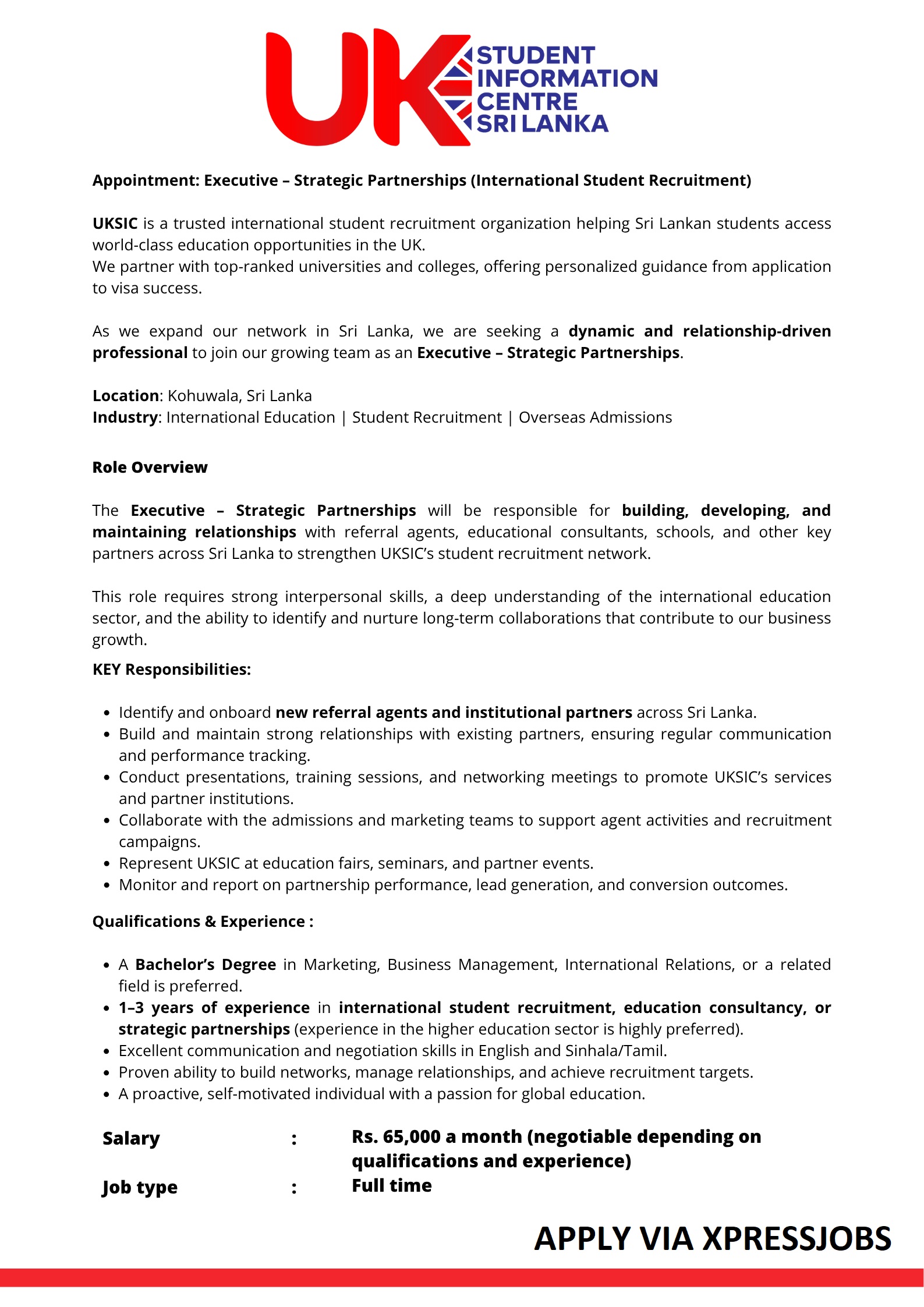 UK STUDENT INFORMATION CENTRE SRI LANKA

Appointment: Executive – Strategic Partnerships (International Student Recruitment)

UKSIC is a trusted international student recruitment organization helping Sri Lankan students access world-class education opportunities in the UK.
We partner with top-ranked universities and colleges, offering personalized guidance from application to visa success.

As we expand our network in Sri Lanka, we are seeking a dynamic and relationship-driven professional to join our growing team as an Executive – Strategic Partnerships.

Location: Kohuwala, Sri Lanka
Industry: International Education | Student Recruitment | Overseas Admissions

Role Overview

The Executive – Strategic Partnerships will be responsible for building, developing, and maintaining relationships with referral agents, educational consultants, schools, and other key partners across Sri Lanka to strengthen UKSIC's student recruitment network.

This role requires strong interpersonal skills, a deep understanding of the international education sector, and the ability to identify and nurture long-term collaborations that contribute to our business growth.

KEY Responsibilities:

• Identify and onboard new referral agents and institutional partners across Sri Lanka.
• Build and maintain strong relationships with existing partners, ensuring regular communication and performance tracking.
• Conduct presentations, training sessions, and networking meetings to promote UKSIC's services and partner institutions.
• Collaborate with the admissions and marketing teams to support agent activities and recruitment campaigns.
• Represent UKSIC at education fairs, seminars, and partner events.
• Monitor and report on partnership performance, lead generation, and conversion outcomes.

Qualifications & Experience :

• A Bachelor's Degree in Marketing, Business Management, International Relations, or a related field is preferred.
• 1–3 years of experience in international student recruitment, education consultancy, or strategic partnerships (experience in the higher education sector is highly preferred).
• Excellent communication and negotiation skills in English and Sinhala/Tamil.
• Proven ability to build networks, manage relationships, and achieve recruitment targets.
• A proactive, self-motivated individual with a passion for global education.

Salary : Rs. 65,000 a month (negotiable depending on qualifications and experience)
Job type : Full time

APPLY VIA XPRESSJOBS